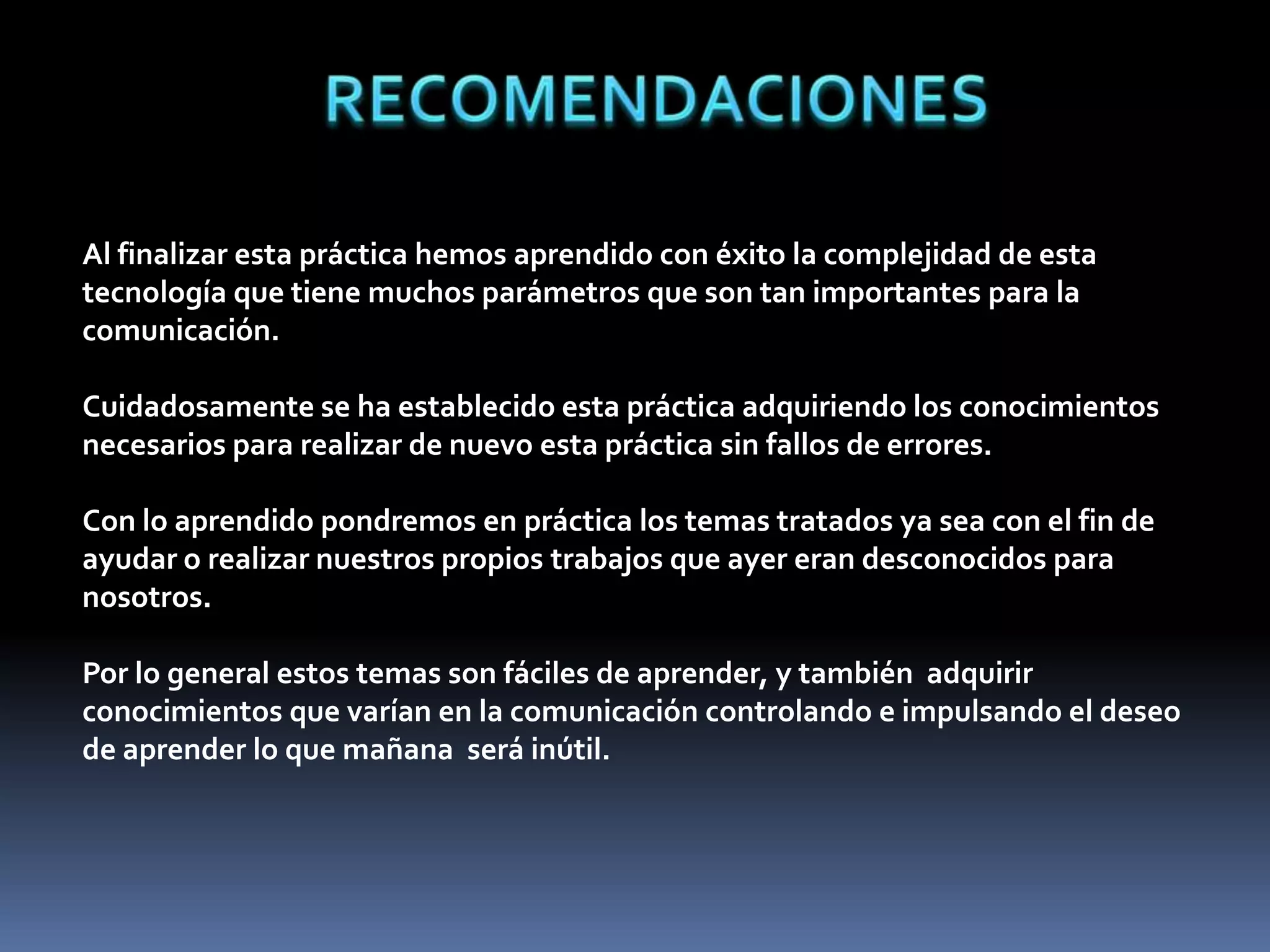 RECOMENDACIONES

Al finalizar esta práctica hemos aprendido con éxito la complejidad de esta tecnología que tiene muchos parámetros que son tan importantes para la comunicación.

Cuidadosamente se ha establecido esta práctica adquiriendo los conocimientos necesarios para realizar de nuevo esta práctica sin fallos de errores.

Con lo aprendido pondremos en práctica los temas tratados ya sea con el fin de ayudar o realizar nuestros propios trabajos que ayer eran desconocidos para nosotros.

Por lo general estos temas son fáciles de aprender, y también adquirir conocimientos que varían en la comunicación controlando e impulsando el deseo de aprender lo que mañana será inútil.